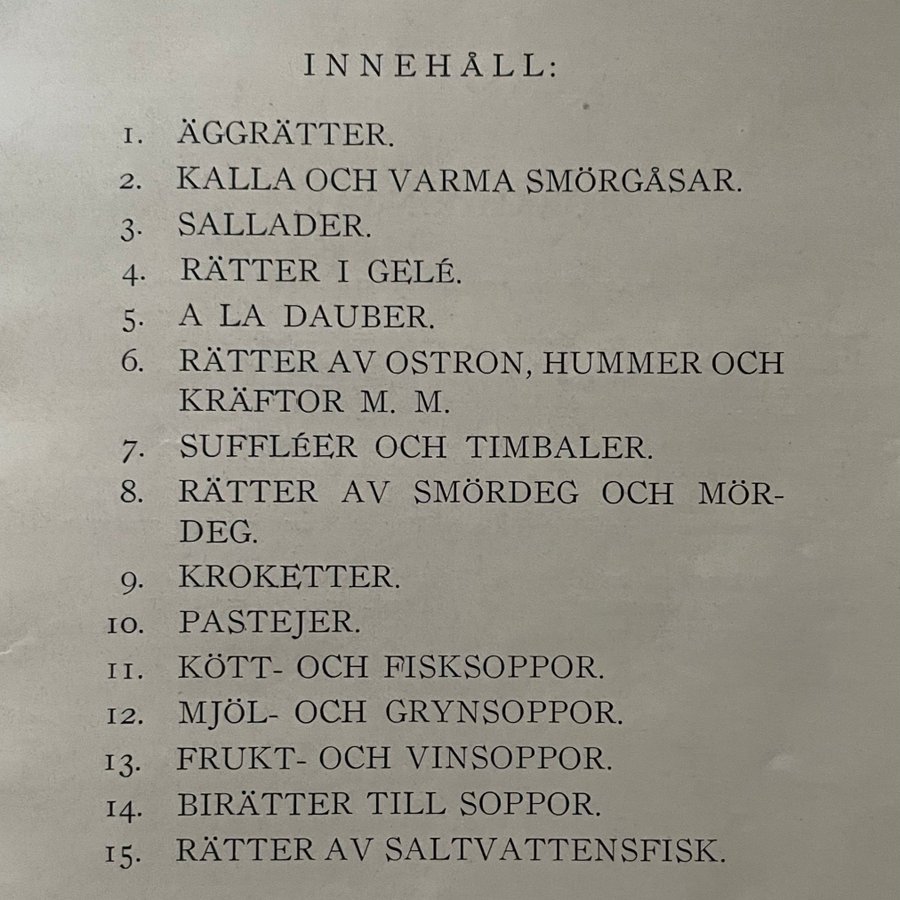 INNEHÅLL:

1. ÄGGRÄTTER.
2. KALLA OCH VARMA SMÖRGÅSAR.
3. SALLADER.
4. RÄTTER I GELÉ.
5. A LA DAUBER.
6. RÄTTER AV OSTRON, HUMMER OCH KRÄFTOR M. M.
7. SUFFLÉER OCH TIMBALER.
8. RÄTTER AV SMÖRDEG OCH MÖRDEG.
9. KROKETTER.
10. PASTEJER.
11. KÖTT- OCH FISKSOPPOR.
12. MJÖL- OCH GRYNSOPPOR.
13. FRUKT- OCH VINSOPPOR.
14. BIRÄTTER TILL SOPPOR.
15. RÄTTER AV SALTVATTENSFISK.